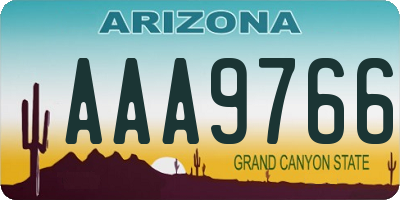 ARIZONA

AAA9766

GRAND CANYON STATE